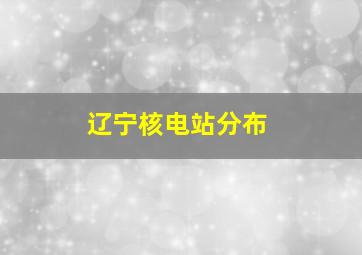 辽宁核电站分布